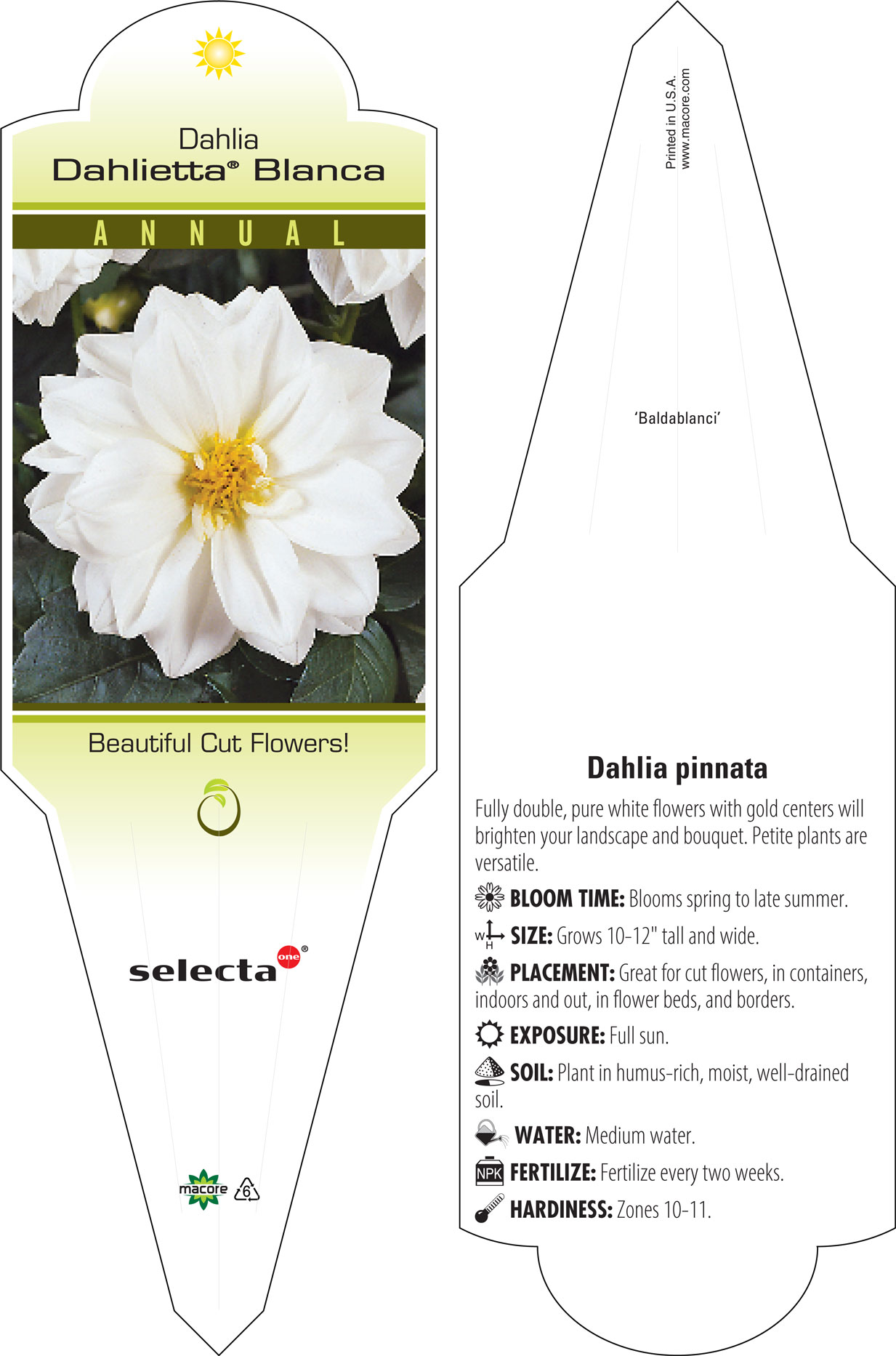 Dahlia
Dahlietta® Blanca

ANNUAL

Beautiful Cut Flowers!

selecta one®

macore 6

Printed in U.S.A.
www.macore.com

'Baldablanci'

Dahlia pinnata

Fully double, pure white flowers with gold centers will brighten your landscape and bouquet. Petite plants are versatile.

BLOOM TIME: Blooms spring to late summer.

W H SIZE: Grows 10-12" tall and wide.

PLACEMENT: Great for cut flowers, in containers, indoors and out, in flower beds, and borders.

EXPOSURE: Full sun.

SOIL: Plant in humus-rich, moist, well-drained soil.

WATER: Medium water.

NPK FERTILIZE: Fertilize every two weeks.

HARDINESS: Zones 10-11.